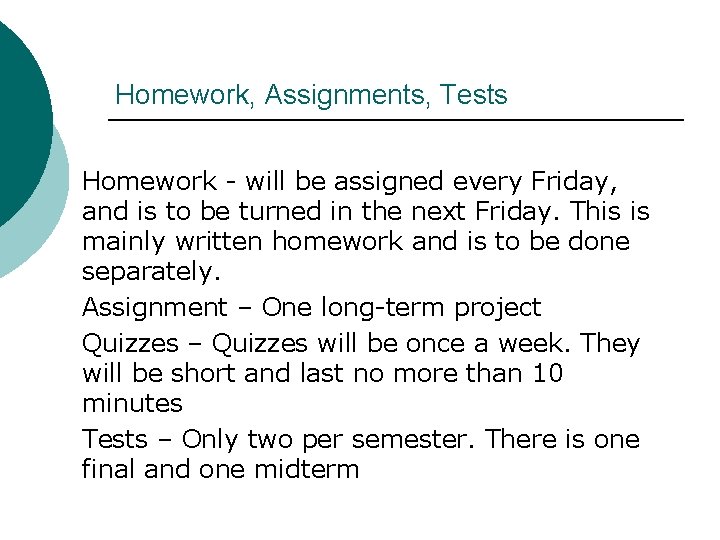 Homework, Assignments, Tests

Homework - will be assigned every Friday, and is to be turned in the next Friday. This is mainly written homework and is to be done separately.

Assignment – One long-term project

Quizzes – Quizzes will be once a week. They will be short and last no more than 10 minutes

Tests – Only two per semester. There is one final and one midterm